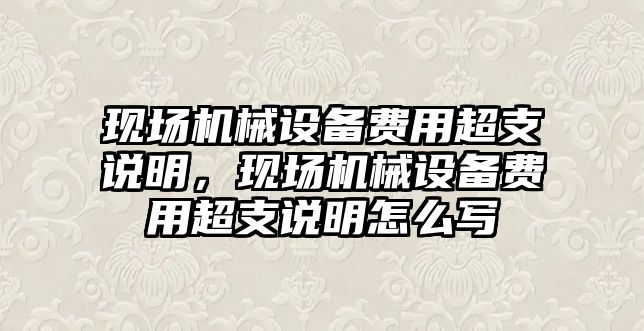 现场机械设备费用超支说明，现场机械设备费用超支说明怎么写